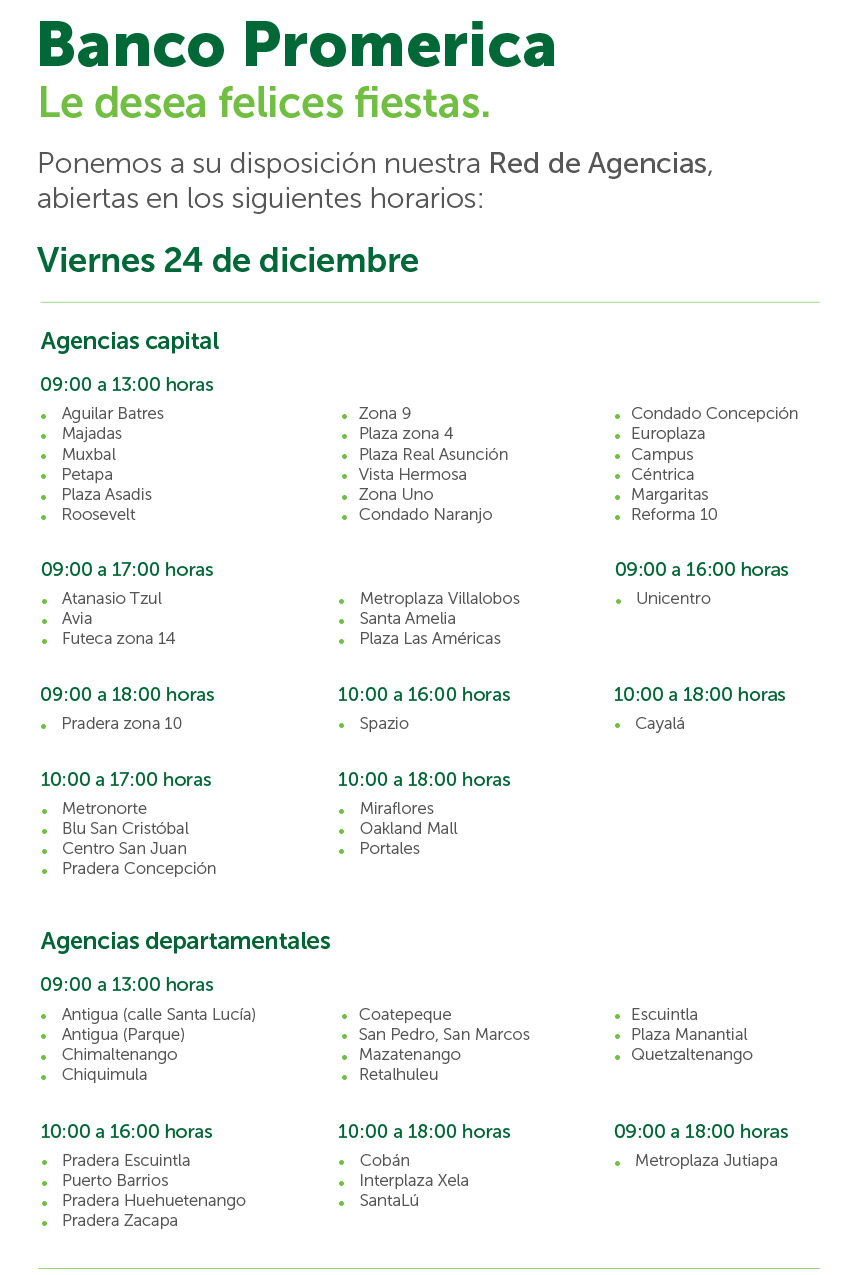 Banco Promerica
Le desea felices fiestas.

Ponemos a su disposición nuestra Red de Agencias, abiertas en los siguientes horarios:

Viernes 24 de diciembre

Agencias capital

09:00 a 13:00 horas

- Aguilar Batres
- Majadas
- Muxbal
- Petapa
- Plaza Asadis
- Roosevelt

- Zona 9
- Plaza zona 4
- Plaza Real Asunción
- Vista Hermosa
- Zona Uno
- Condado Naranjo

- Condado Concepción
- Europlaza
- Campus
- Céntrica
- Margaritas
- Reforma 10

09:00 a 17:00 horas

- Atanasio Tzul
- Avia
- Futeca zona 14

- Metroplaza Villalobos
- Santa Amelia
- Plaza Las Américas

09:00 a 16:00 horas

- Unicentro

09:00 a 18:00 horas

- Pradera zona 10

10:00 a 16:00 horas

- Spazio

10:00 a 18:00 horas

- Cayalá

10:00 a 17:00 horas

- Metronorte
- Blu San Cristóbal
- Centro San Juan
- Pradera Concepción

10:00 a 18:00 horas

- Miraflores
- Oakland Mall
- Portales

Agencias departamentales

09:00 a 13:00 horas

- Antigua (calle Santa Lucía)
- Antigua (Parque)
- Chimaltenango
- Chiquimula

- Coatepeque
- San Pedro, San Marcos
- Mazatenango
- Retalhuleu

- Escuintla
- Plaza Manantial
- Quetzaltenango

10:00 a 16:00 horas

- Pradera Escuintla
- Puerto Barrios
- Pradera Huehuetenango
- Pradera Zacapa

10:00 a 18:00 horas

- Cobán
- Interplaza Xela
- SantaLú

09:00 a 18:00 horas

- Metroplaza Jutiapa